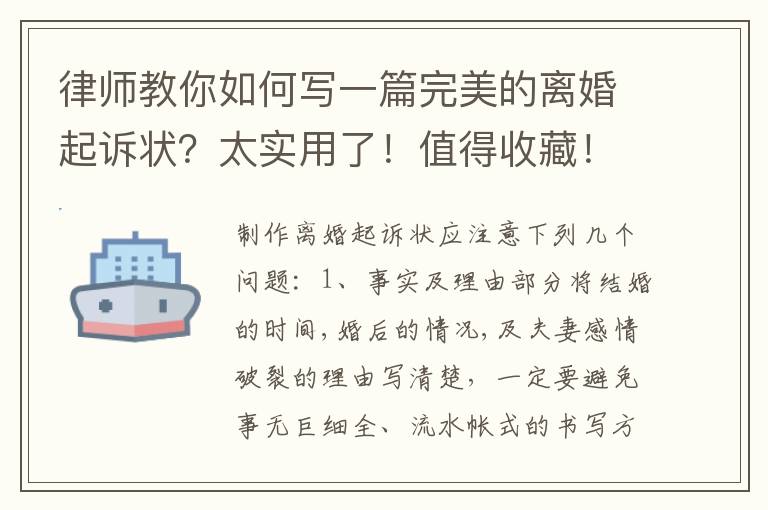 律师教你如何写一篇完美的离婚起诉状？太实用了！值得收藏！

制作离婚起诉状应注意下列几个问题：1、事实及理由部分将结婚的时间，婚后的情况，及夫妻感情破裂的理由写清楚，一定要避免事无巨细全、流水帐式的书写方